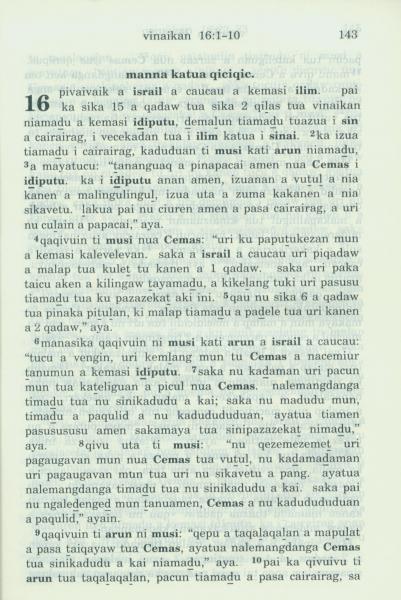 vinaikan 16:1-10 143

manna katua qiciqic.

16 pivaivaik a israil a caucau a kemasi ilim. pai ka sika 15 a qadaw tua sika 2 qilas tua vinaikan niamadu a kemasi idiputu, demalun tiamadu tuazua i sin a cairairag, i vecekadan tua i ilim katua i sinai. $^{2}$ka izua tiamadu i cairairag, kaduduan ti musi kati arun niamadu, $^{3}$a mayatucu: "tananguaq a pinapacai amen nua Cemas i idiputu. ka i idiputu anan amen, izuanan a vutul a nia kanen a malingulingul, izua uta a zuma kakanen a nia sikavetu. lakua pai nu ciuren amen a pasa cairairag, a uri nu culain a papacai," aya.

$^{4}$qaqivuin ti musi nua Cemas: "uri ku paputukezan mun a kemasi kalevelevan. saka a israil a caucau uri piqadaw a malap tua kulet tu kanen a 1 qadaw. saka uri paka taicu aken a kilingaw tayamadu, a kikelang tuki uri pasusu tiamadu tua ku pazazekat aki ini. $^{5}$qau nu sika 6 a qadaw tua pinaka pitulan, ki malap tiamadu a padele tua uri kanen a 2 qadaw," aya.

$^{6}$manasika qaqivuin ni musi kati arun a israil a caucau: "tucu a vengin, uri kemlang mun tu Cemas a nacemiur tanumun a kemasi idiputu. $^{7}$saka nu kadaman uri pacun mun tua kateliguan a picul nua Cemas. nalemangdanga timadu tua nu sinikadudu a kai; saka nu madudu mun, timadu a paqulid a nu kadudududuan, ayatua tiamen pasusususu amen sakamaya tua sinipazazekat nimadu," aya. $^{8}$qivu uta ti musi: "nu qezemezemet uri pagaugavan mun nua Cemas tua vutul, nu kadamadaman uri pagaugavan mun tua uri nu sikavetu a pang. ayatua nalemangdanga timadu tua nu sinikadudu a kai. saka pai nu ngaledenged mun tanuamen, Cemas a nu kadudududuan a paqulid," ayain.

$^{9}$qaqivuin ti arun ni musi: "qepu a taqalaqalan a mapulat a pasa taiqayaw tua Cemas, ayatua nalemangdanga Cemas tua sinikadudu a kai niamadu," aya. $^{10}$pai ka qivuivu ti arun tua taqalaqalan, pacun tiamadu a pasa cairairag, sa